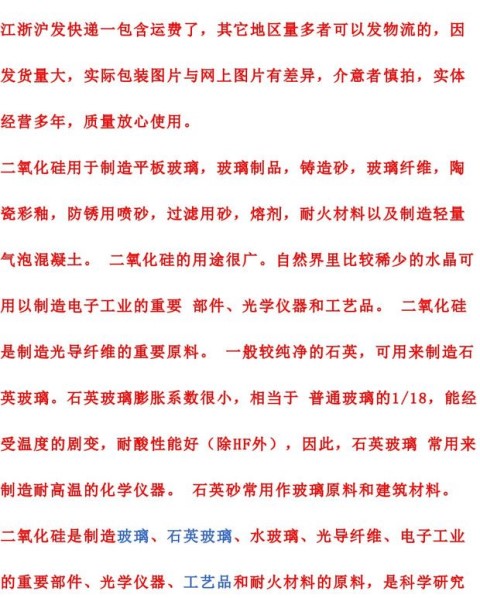 江浙沪发快递一包含运费了，其它地区量多者可以发物流的，因发货量大，实际包装图片与网上图片有差异，介意者慎拍，实体经营多年，质量放心使用。

二氧化硅用于制造平板玻璃，玻璃制品，铸造砂，玻璃纤维，陶瓷彩釉，防锈用喷砂，过滤用砂，熔剂，耐火材料以及制造轻量气泡混凝土。 二氧化硅的用途很广。自然界里比较稀少的水晶可用以制造电子工业的重要 部件、光学仪器和工艺品。 二氧化硅是制造光导纤维的重要原料。 一般较纯净的石英，可用来制造石英玻璃。石英玻璃膨胀系数很小，相当于 普通玻璃的1/18，能经受温度的剧变，耐酸性能好（除HF外），因此，石英玻璃 常用来制造耐高温的化学仪器。 石英砂常用作玻璃原料和建筑材料。

二氧化硅是制造玻璃、石英玻璃、水玻璃、光导纤维、电子工业的重要部件、光学仪器、工艺品和耐火材料的原料，是科学研究